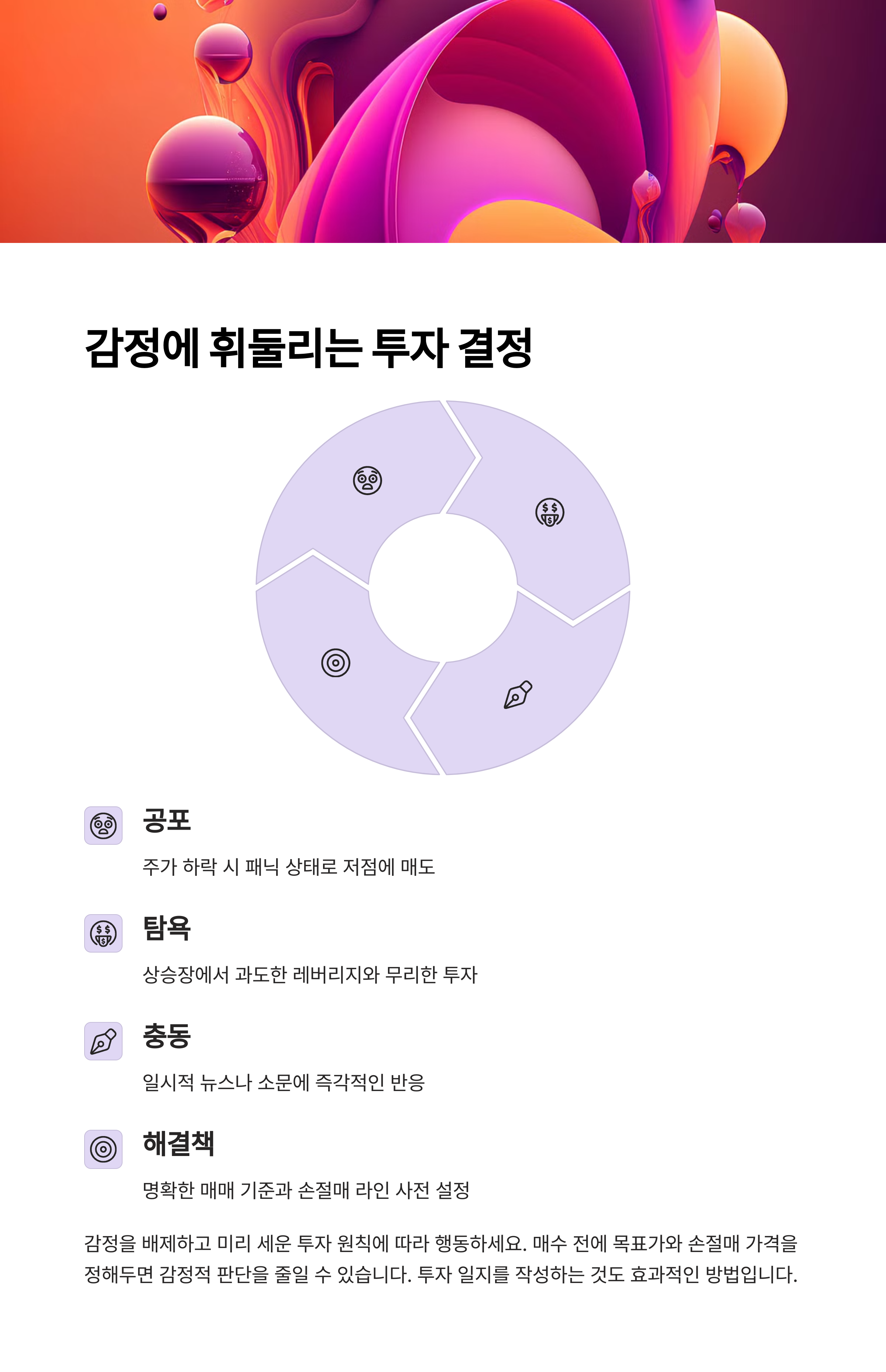 감정에 휘둘리는 투자 결정

공포

주가 하락 시 패닉 상태로 저점에 매도

탐욕

상승장에서 과도한 레버리지와 무리한 투자

충동

일시적 뉴스나 소문에 즉각적인 반응

해결책

명확한 매매 기준과 손절매 라인 사전 설정

감정을 배제하고 미리 세운 투자 원칙에 따라 행동하세요. 매수 전에 목표가와 손절매 가격을 정해두면 감정적 판단을 줄일 수 있습니다. 투자 일지를 작성하는 것도 효과적인 방법입니다.